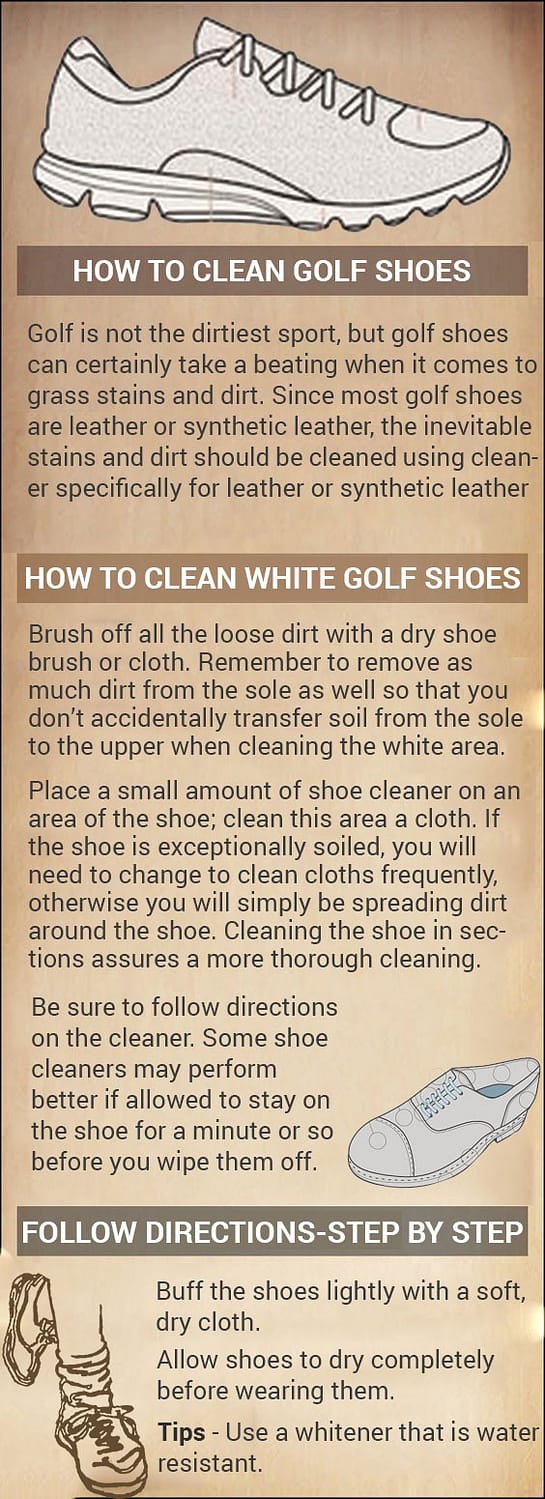 HOW TO CLEAN GOLF SHOES

Golf is not the dirtiest sport, but golf shoes can certainly take a beating when it comes to grass stains and dirt. Since most golf shoes are leather or synthetic leather, the inevitable stains and dirt should be cleaned using cleaner specifically for leather or synthetic leather

HOW TO CLEAN WHITE GOLF SHOES

Brush off all the loose dirt with a dry shoe brush or cloth. Remember to remove as much dirt from the sole as well so that you don't accidentally transfer soil from the sole to the upper when cleaning the white area.

Place a small amount of shoe cleaner on an area of the shoe; clean this area a cloth. If the shoe is exceptionally soiled, you will need to change to clean cloths frequently, otherwise you will simply be spreading dirt around the shoe. Cleaning the shoe in sections assures a more thorough cleaning.

Be sure to follow directions on the cleaner. Some shoe cleaners may perform better if allowed to stay on the shoe for a minute or so before you wipe them off.

FOLLOW DIRECTIONS-STEP BY STEP

Buff the shoes lightly with a soft, dry cloth.

Allow shoes to dry completely before wearing them.

Tips - Use a whitener that is water resistant.